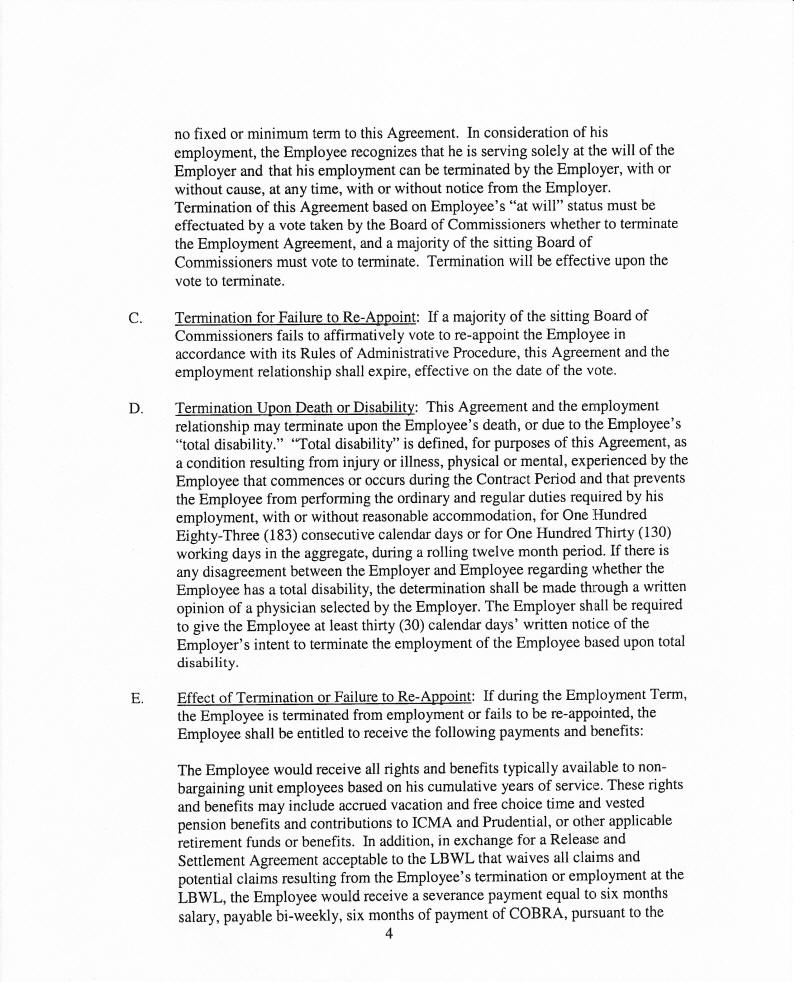 no fixed or minimum term to this Agreement. In consideration of his employment, the Employee recognizes that he is serving solely at the will of the Employer and that his employment can be terminated by the Employer, with or without cause, at any time, with or without notice from the Employer. Termination of this Agreement based on Employee's "at will" status must be effectuated by a vote taken by the Board of Commissioners whether to terminate the Employment Agreement, and a majority of the sitting Board of Commissioners must vote to terminate. Termination will be effective upon the vote to terminate.

C. Termination for Failure to Re-Appoint: If a majority of the sitting Board of Commissioners fails to affirmatively vote to re-appoint the Employee in accordance with its Rules of Administrative Procedure, this Agreement and the employment relationship shall expire, effective on the date of the vote.

D. Termination Upon Death or Disability: This Agreement and the employment relationship may terminate upon the Employee's death, or due to the Employee's "total disability." "Total disability" is defined, for purposes of this Agreement, as a condition resulting from injury or illness, physical or mental, experienced by the Employee that commences or occurs during the Contract Period and that prevents the Employee from performing the ordinary and regular duties required by his employment, with or without reasonable accommodation, for One Hundred Eighty-Three (183) consecutive calendar days or for One Hundred Thirty (130) working days in the aggregate, during a rolling twelve month period. If there is any disagreement between the Employer and Employee regarding whether the Employee has a total disability, the determination shall be made through a written opinion of a physician selected by the Employer. The Employer shall be required to give the Employee at least thirty (30) calendar days' written notice of the Employer's intent to terminate the employment of the Employee based upon total disability.

E. Effect of Termination or Failure to Re-Appoint: If during the Employment Term, the Employee is terminated from employment or fails to be re-appointed, the Employee shall be entitled to receive the following payments and benefits:

The Employee would receive all rights and benefits typically available to non-bargaining unit employees based on his cumulative years of service. These rights and benefits may include accrued vacation and free choice time and vested pension benefits and contributions to ICMA and Prudential, or other applicable retirement funds or benefits. In addition, in exchange for a Release and Settlement Agreement acceptable to the LBWL that waives all claims and potential claims resulting from the Employee's termination or employment at the LBWL, the Employee would receive a severance payment equal to six months salary, payable bi-weekly, six months of payment of COBRA, pursuant to the

4